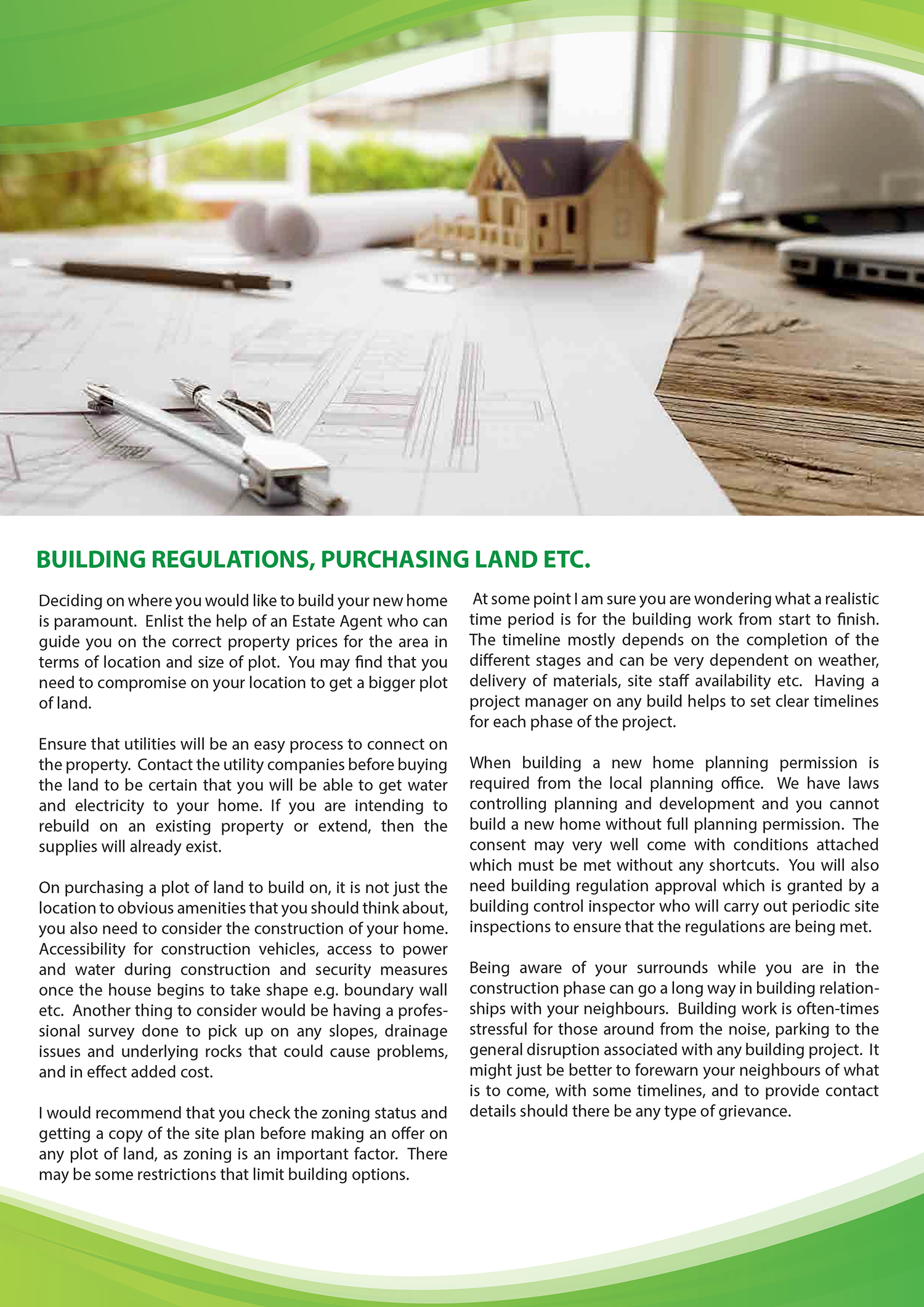 BUILDING REGULATIONS, PURCHASING LAND ETC.

Deciding on where you would like to build your new home is paramount. Enlist the help of an Estate Agent who can guide you on the correct property prices for the area in terms of location and size of plot. You may find that you need to compromise on your location to get a bigger plot of land.

Ensure that utilities will be an easy process to connect on the property. Contact the utility companies before buying the land to be certain that you will be able to get water and electricity to your home. If you are intending to rebuild on an existing property or extend, then the supplies will already exist.

On purchasing a plot of land to build on, it is not just the location to obvious amenities that you should think about, you also need to consider the construction of your home. Accessibility for construction vehicles, access to power and water during construction and security measures once the house begins to take shape e.g. boundary wall etc. Another thing to consider would be having a professional survey done to pick up on any slopes, drainage issues and underlying rocks that could cause problems, and in effect added cost.

I would recommend that you check the zoning status and getting a copy of the site plan before making an offer on any plot of land, as zoning is an important factor. There may be some restrictions that limit building options.

At some point I am sure you are wondering what a realistic time period is for the building work from start to finish. The timeline mostly depends on the completion of the different stages and can be very dependent on weather, delivery of materials, site staff availability etc. Having a project manager on any build helps to set clear timelines for each phase of the project.

When building a new home planning permission is required from the local planning office. We have laws controlling planning and development and you cannot build a new home without full planning permission. The consent may very well come with conditions attached which must be met without any shortcuts. You will also need building regulation approval which is granted by a building control inspector who will carry out periodic site inspections to ensure that the regulations are being met.

Being aware of your surrounds while you are in the construction phase can go a long way in building relationships with your neighbours. Building work is often-times stressful for those around from the noise, parking to the general disruption associated with any building project. It might just be better to forewarn your neighbours of what is to come, with some timelines, and to provide contact details should there be any type of grievance.